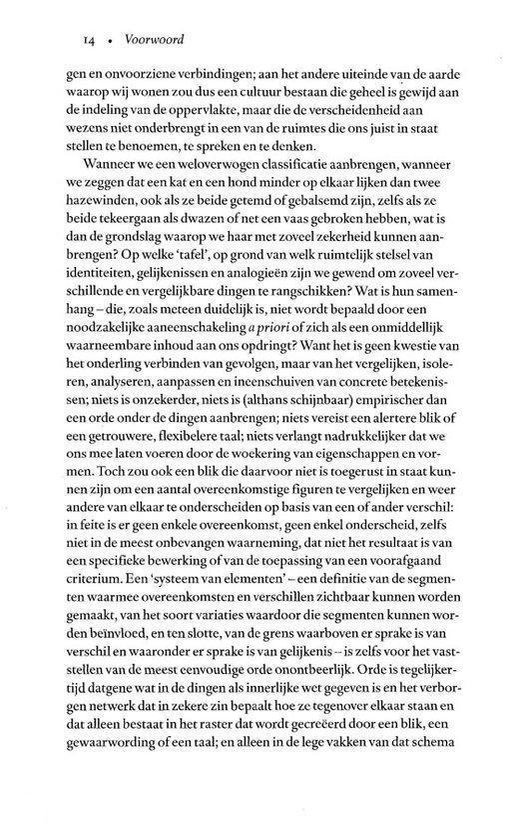 14 • Voorwoord

gen en onvoorziene verbindingen; aan het andere uiteinde van de aarde waarop wij wonen zou dus een cultuur bestaan die geheel is gewijd aan de indeling van de oppervlakte, maar die de verscheidenheid aan wezens niet onderbrengt in een van de ruimtes die ons juist in staat stellen te benoemen, te spreken en te denken.

Wanneer we een weloverwogen classificatie aanbrengen, wanneer we zeggen dat een kat en een hond minder op elkaar lijken dan twee hazewinden, ook als ze beide getemd of gebalsemd zijn, zelfs als ze beide tekeergaan als dwazen of net een vaas gebroken hebben, wat is dan de grondslag waarop we haar met zoveel zekerheid kunnen aanbrengen? Op welke 'tafel', op grond van welk ruimtelijk stelsel van identiteiten, gelijkenissen en analogieën zijn we gewend om zoveel verschillende en vergelijkbare dingen te rangschikken? Wat is hun samenhang – die, zoals meteen duidelijk is, niet wordt bepaald door een noodzakelijke aaneenschakeling a priori of zich als een onmiddellijk waarneembare inhoud aan ons opdringt? Want het is geen kwestie van het onderling verbinden van gevolgen, maar van het vergelijken, isoleren, analyseren, aanpassen en ineenschuiven van concrete betekenissen; niets is onzekerder, niets is (althans schijnbaar) empirischer dan een orde onder de dingen aanbrengen; niets vereist een alertere blik of een getrouwere, flexibelere taal; niets verlangt nadrukkelijker dat we ons mee laten voeren door de woekering van eigenschappen en vormen. Toch zou ook een blik die daarvoor niet is toegerust in staat kunnen zijn om een aantal overeenkomstige figuren te vergelijken en weer andere van elkaar te onderscheiden op basis van een of ander verschil: in feite is er geen enkele overeenkomst, geen enkel onderscheid, zelfs niet in de meest onbevangen waarneming, dat niet het resultaat is van een specifieke bewerking of van de toepassing van een voorafgaand criterium. Een 'systeem van elementen' – een definitie van de segmenten waarmee overeenkomsten en verschillen zichtbaar kunnen worden gemaakt, van het soort variaties waardoor die segmenten kunnen worden beïnvloed, en ten slotte, van de grens waarboven er sprake is van verschil en waaronder er sprake is van gelijkenis – is zelfs voor het vaststellen van de meest eenvoudige orde onontbeerlijk. Orde is tegelijkertijd datgene wat in de dingen als innerlijke wet gegeven is en het verborgen netwerk dat in zekere zin bepaalt hoe ze tegenover elkaar staan en dat alleen bestaat in het raster dat wordt gecreëerd door een blik, een gewaarwording of een taal; en alleen in de lege vakken van dat schema